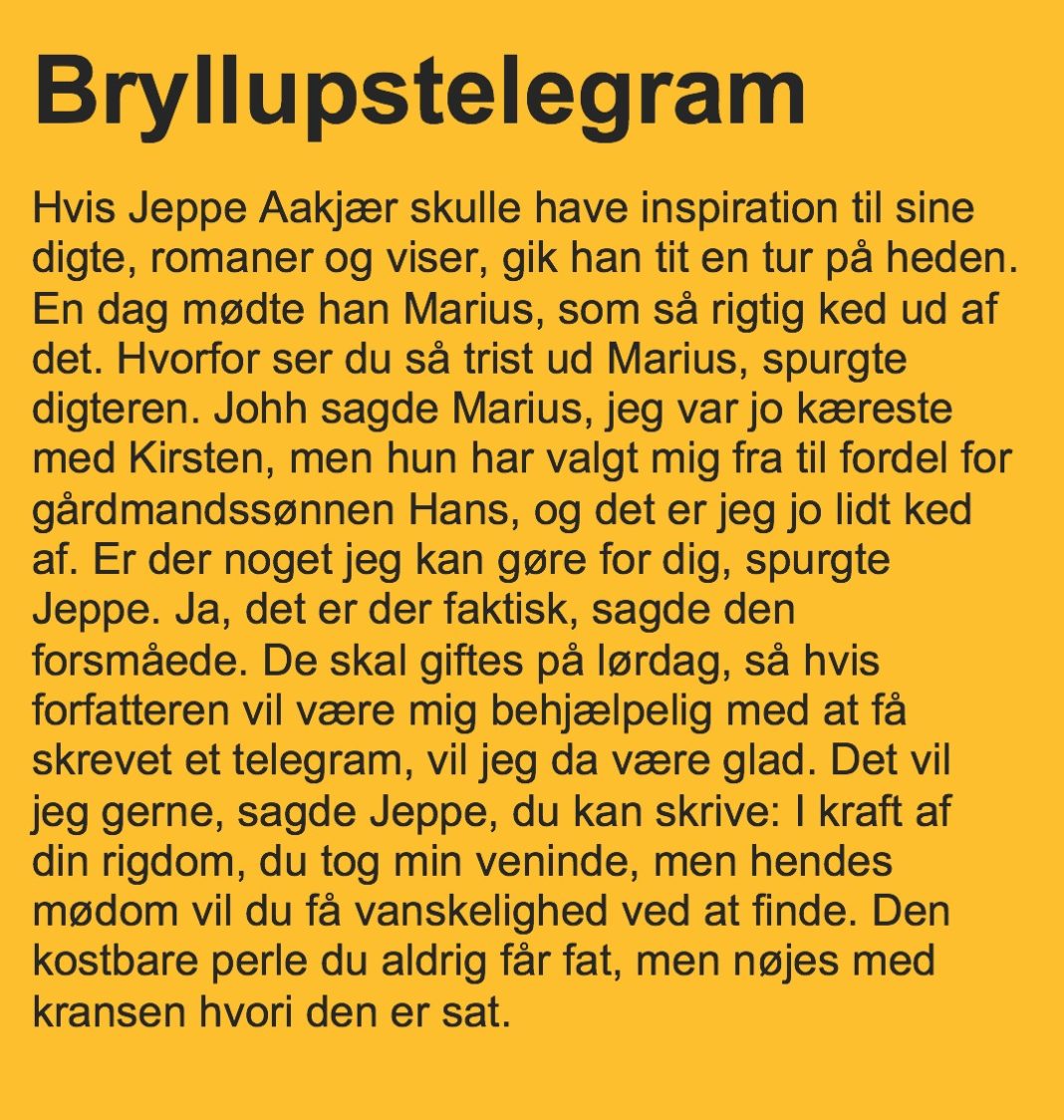 Bryllupstelegram

Hvis Jeppe Aakjær skulle have inspiration til sine digte, romaner og viser, gik han tit en tur på heden. En dag mødte han Marius, som så rigtig ked ud af det. Hvorfor ser du så trist ud Marius, spurgte digteren. Johh sagde Marius, jeg var jo kæreste med Kirsten, men hun har valgt mig fra til fordel for gårdmandssønnen Hans, og det er jeg jo lidt ked af. Er der noget jeg kan gøre for dig, spurgte Jeppe. Ja, det er der faktisk, sagde den forsmåede. De skal giftes på lørdag, så hvis forfatteren vil være mig behjælpelig med at få skrevet et telegram, vil jeg da være glad. Det vil jeg gerne, sagde Jeppe, du kan skrive: I kraft af din rigdom, du tog min veninde, men hendes mødom vil du få vanskelighed ved at finde. Den kostbare perle du aldrig får fat, men nøjes med kransen hvori den er sat.